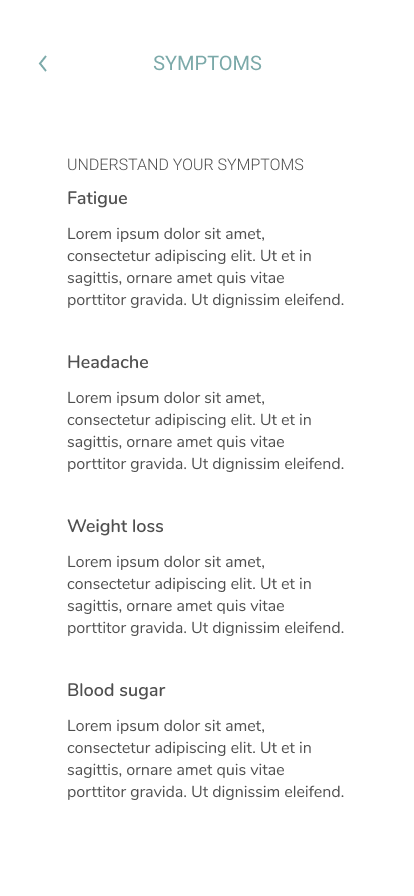 SYMPTOMS

UNDERSTAND YOUR SYMPTOMS

Fatigue

Lorem ipsum dolor sit amet, consectetur adipiscing elit. Ut et in sagittis, ornare amet quis vitae porttitor gravida. Ut dignissim eleifend.

Headache

Lorem ipsum dolor sit amet, consectetur adipiscing elit. Ut et in sagittis, ornare amet quis vitae porttitor gravida. Ut dignissim eleifend.

Weight loss

Lorem ipsum dolor sit amet, consectetur adipiscing elit. Ut et in sagittis, ornare amet quis vitae porttitor gravida. Ut dignissim eleifend.

Blood sugar

Lorem ipsum dolor sit amet, consectetur adipiscing elit. Ut et in sagittis, ornare amet quis vitae porttitor gravida. Ut dignissim eleifend.